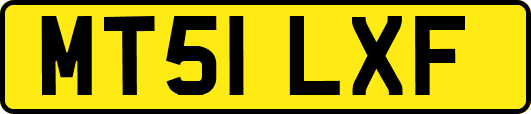 MT51 LXF